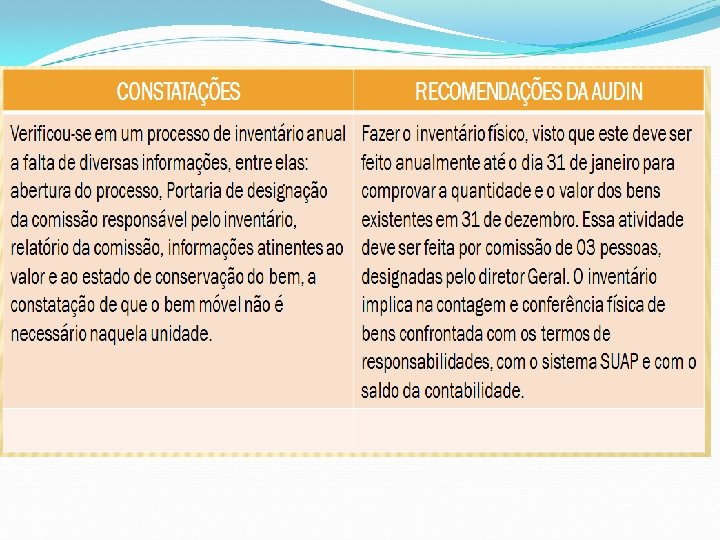 | CONSTATAÇÕES | RECOMENDAÇÕES DA AUDIN |
|---|---|
| Verificou-se em um processo de inventário anual a falta de diversas informações, entre elas: abertura do processo, Portaria de designação da comissão responsável pelo inventário, relatório da comissão, informações atinentes ao valor e ao estado de conservação do bem, a constatação de que o bem móvel não é necessário naquela unidade. | Fazer o inventário físico, visto que este deve ser feito anualmente até o dia 31 de janeiro para comprovar a quantidade e o valor dos bens existentes em 31 de dezembro. Essa atividade deve ser feita por comissão de 03 pessoas, designadas pelo diretor Geral. O inventário implica na contagem e conferência física de bens confrontada com os termos de responsabilidades, com o sistema SUAP e com o saldo da contabilidade. |
| | |